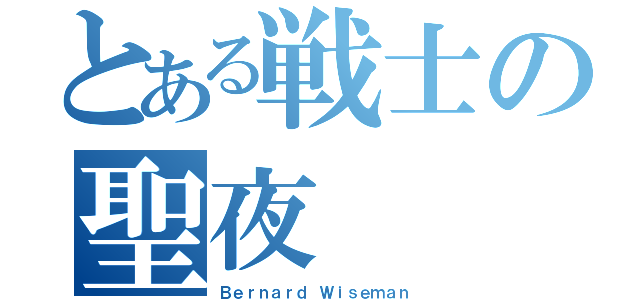 とある戦士の聖夜

Bernard Wiseman